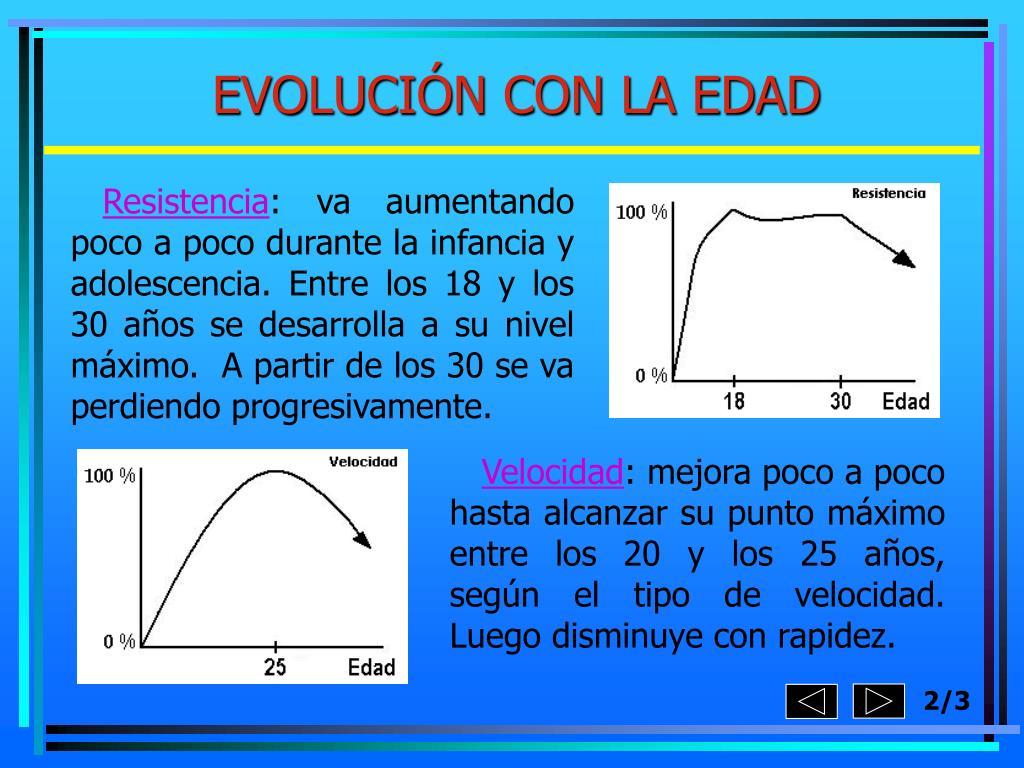 EVOLUCIÓN CON LA EDAD

Resistencia: va aumentando poco a poco durante la infancia y adolescencia. Entre los 18 y los 30 años se desarrolla a su nivel máximo. A partir de los 30 se va perdiendo progresivamente.

Resistencia
100 %
0 %
18
30
Edad

Velocidad
100 %
0 %
25
Edad

Velocidad: mejora poco a poco hasta alcanzar su punto máximo entre los 20 y los 25 años, según el tipo de velocidad. Luego disminuye con rapidez.

2/3